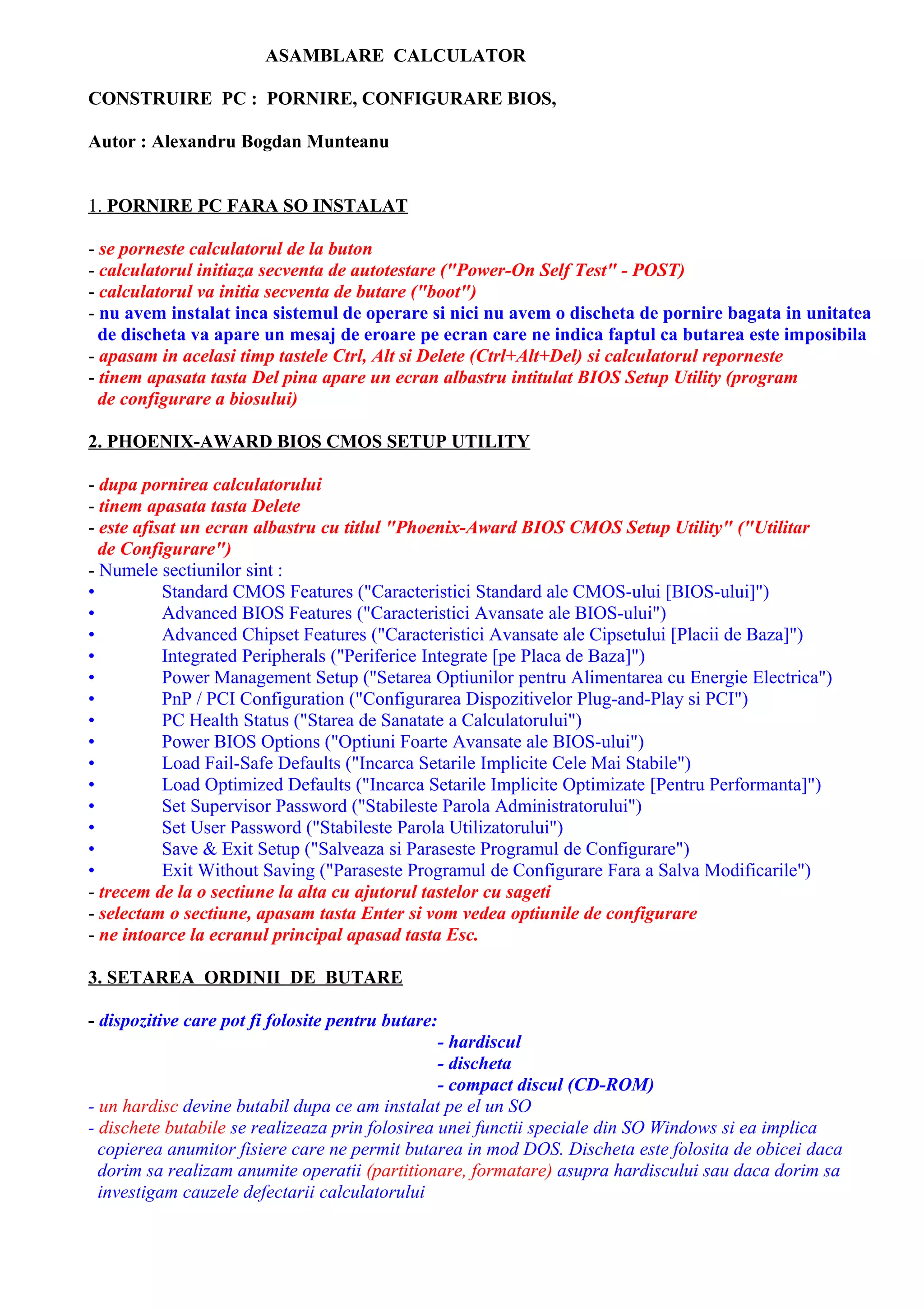 ASAMBLARE CALCULATOR

CONSTRUIRE PC : PORNIRE, CONFIGURARE BIOS,

Autor : Alexandru Bogdan Munteanu

1. PORNIRE PC FARA SO INSTALAT

- se porneste calculatorul de la buton
- calculatorul initiaza secventa de autotestare ("Power-On Self Test" - POST)
- calculatorul va initia secventa de butare ("boot")
- nu avem instalat inca sistemul de operare si nici nu avem o discheta de pornire bagata in unitatea de discheta va apare un mesaj de eroare pe ecran care ne indica faptul ca butarea este imposibila
- apasam in acelasi timp tastele Ctrl, Alt si Delete (Ctrl+Alt+Del) si calculatorul reporneste
- tinem apasata tasta Del pina apare un ecran albastru intitulat BIOS Setup Utility (program de configurare a biosului)

2. PHOENIX-AWARD BIOS CMOS SETUP UTILITY

- dupa pornirea calculatorului
- tinem apasata tasta Delete
- este afisat un ecran albastru cu titlul "Phoenix-Award BIOS CMOS Setup Utility" ("Utilitar de Configurare")
- Numele sectiunilor sint :
• Standard CMOS Features ("Caracteristici Standard ale CMOS-ului [BIOS-ului]")
• Advanced BIOS Features ("Caracteristici Avansate ale BIOS-ului")
• Advanced Chipset Features ("Caracteristici Avansate ale Cipsetului [Placii de Baza]")
• Integrated Peripherals ("Periferice Integrate [pe Placa de Baza]")
• Power Management Setup ("Setarea Optiunilor pentru Alimentarea cu Energie Electrica")
• PnP / PCI Configuration ("Configurarea Dispozitivelor Plug-and-Play si PCI")
• PC Health Status ("Starea de Sanatate a Calculatorului")
• Power BIOS Options ("Optiuni Foarte Avansate ale BIOS-ului")
• Load Fail-Safe Defaults ("Incarca Setarile Implicite Cele Mai Stabile")
• Load Optimized Defaults ("Incarca Setarile Implicite Optimizate [Pentru Performanta]")
• Set Supervisor Password ("Stabileste Parola Administratorului")
• Set User Password ("Stabileste Parola Utilizatorului")
• Save & Exit Setup ("Salveaza si Paraseste Programul de Configurare")
• Exit Without Saving ("Paraseste Programul de Configurare Fara a Salva Modificarile")
- trecem de la o sectiune la alta cu ajutorul tastelor cu sageti
- selectam o sectiune, apasam tasta Enter si vom vedea optiunile de configurare
- ne intoarce la ecranul principal apasad tasta Esc.

3. SETAREA ORDINII DE BUTARE

- dispozitive care pot fi folosite pentru butare:
- hardiscul
- discheta
- compact discul (CD-ROM)
- un hardisc devine butabil dupa ce am instalat pe el un SO
- dischete butabile se realizeaza prin folosirea unei functii speciale din SO Windows si ea implica copierea anumitor fisiere care ne permit butarea in mod DOS. Discheta este folosita de obicei daca dorim sa realizam anumite operatii (partitionare, formatare) asupra hardiscului sau daca dorim sa investigam cauzele defectarii calculatorului